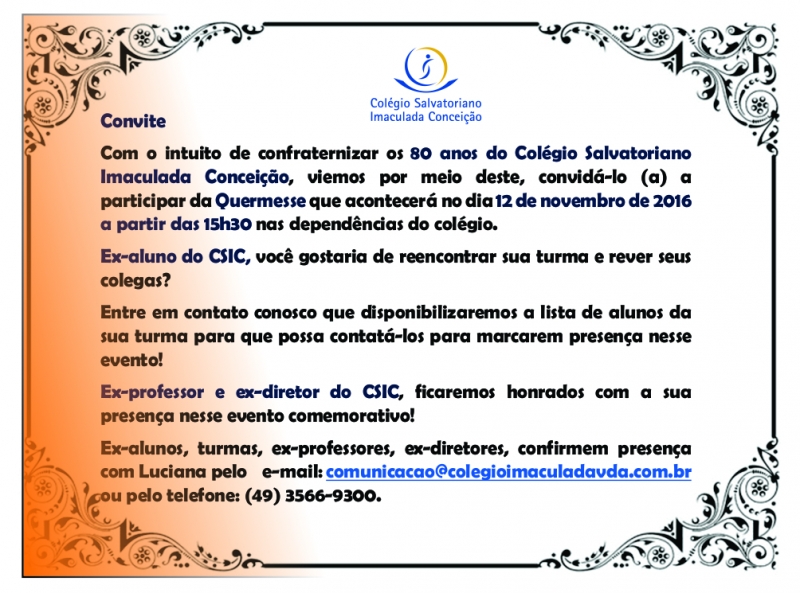 Colégio Salvatoriano
Imaculada Conceição

Convite

Com o intuito de confraternizar os 80 anos do Colégio Salvatoriano Imaculada Conceição, viemos por meio deste, convidá-lo (a) a participar da Quermesse que acontecerá no dia 12 de novembro de 2016 a partir das 15h30 nas dependências do colégio.

Ex-aluno do CSIC, você gostaria de reencontrar sua turma e rever seus colegas?

Entre em contato conosco que disponibilizaremos a lista de alunos da sua turma para que possa contatá-los para marcarem presença nesse evento!

Ex-professor e ex-diretor do CSIC, ficaremos honrados com a sua presença nesse evento comemorativo!

Ex-alunos, turmas, ex-professores, ex-diretores, confirmem presença com Luciana pelo e-mail: comunicacao@colegioimaculadavda.com.br ou pelo telefone: (49) 3566-9300.